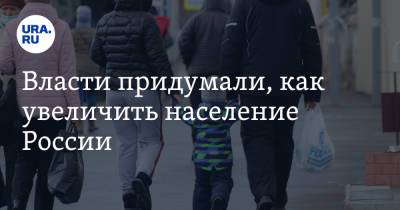 URA.RU

Власти придумали, как увеличить население России